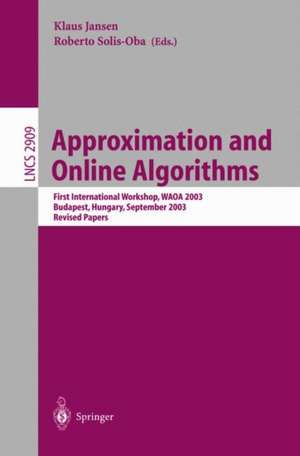 Klaus Jansen
Roberto Solis-Oba (Eds.)

LNCS 2909

Approximation and Online Algorithms

First International Workshop, WAOA 2003
Budapest, Hungary, September 2003
Revised Papers

Springer